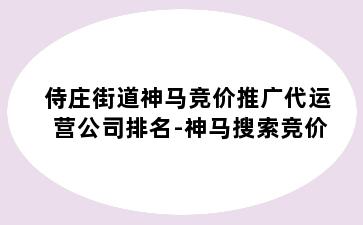 侍庄街道神马竞价推广代运营公司排名-神马搜索竞价